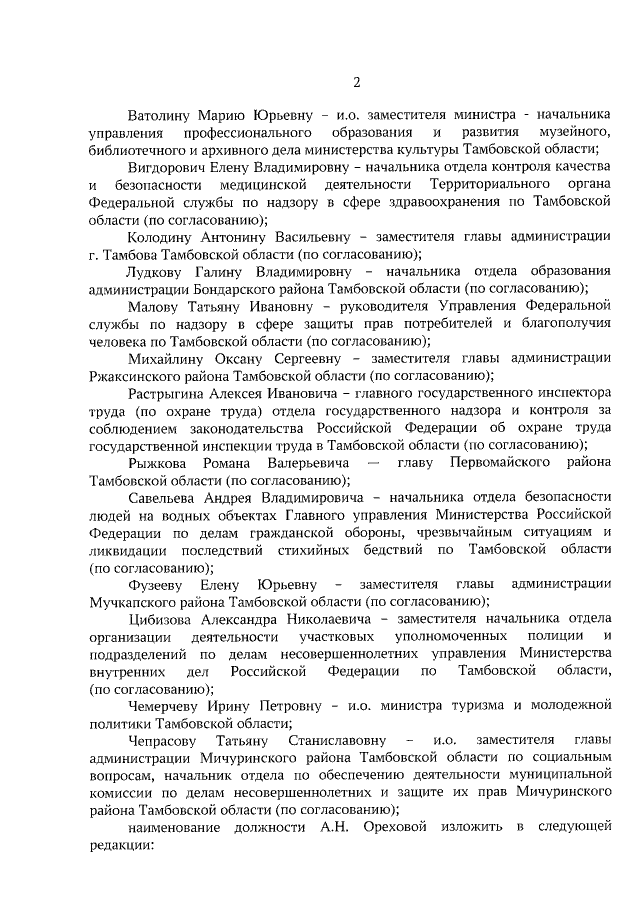 2

Ватолину Марию Юрьевну – и.о. заместителя министра - начальника управления профессионального образования и развития музейного, библиотечного и архивного дела министерства культуры Тамбовской области;

Вигдорович Елену Владимировну – начальника отдела контроля качества и безопасности медицинской деятельности Территориального органа Федеральной службы по надзору в сфере здравоохранения по Тамбовской области (по согласованию);

Колодину Антонину Васильевну – заместителя главы администрации г. Тамбова Тамбовской области (по согласованию);

Лудкову Галину Владимировну – начальника отдела образования администрации Бондарского района Тамбовской области (по согласованию);

Малову Татьяну Ивановну – руководителя Управления Федеральной службы по надзору в сфере защиты прав потребителей и благополучия человека по Тамбовской области (по согласованию);

Михайлину Оксану Сергеевну – заместителя главы администрации Ржаксинского района Тамбовской области (по согласованию);

Растрыгина Алексея Ивановича – главного государственного инспектора труда (по охране труда) отдела государственного надзора и контроля за соблюдением законодательства Российской Федерации об охране труда государственной инспекции труда в Тамбовской области (по согласованию);

Рыжкова Романа Валерьевича — главу Первомайского района Тамбовской области (по согласованию);

Савельева Андрея Владимировича – начальника отдела безопасности людей на водных объектах Главного управления Министерства Российской Федерации по делам гражданской обороны, чрезвычайным ситуациям и ликвидации последствий стихийных бедствий по Тамбовской области (по согласованию);

Фузееву Елену Юрьевну – заместителя главы администрации Мучкапского района Тамбовской области (по согласованию);

Цибизова Александра Николаевича – заместителя начальника отдела организации деятельности участковых уполномоченных полиции и подразделений по делам несовершеннолетних управления Министерства внутренних дел Российской Федерации по Тамбовской области, (по согласованию);

Чемерчеву Ирину Петровну – и.о. министра туризма и молодежной политики Тамбовской области;

Чепрасову Татьяну Станиславовну – и.о. заместителя главы администрации Мичуринского района Тамбовской области по социальным вопросам, начальник отдела по обеспечению деятельности муниципальной комиссии по делам несовершеннолетних и защите их прав Мичуринского района Тамбовской области (по согласованию);

наименование должности А.Н. Ореховой изложить в следующей редакции: